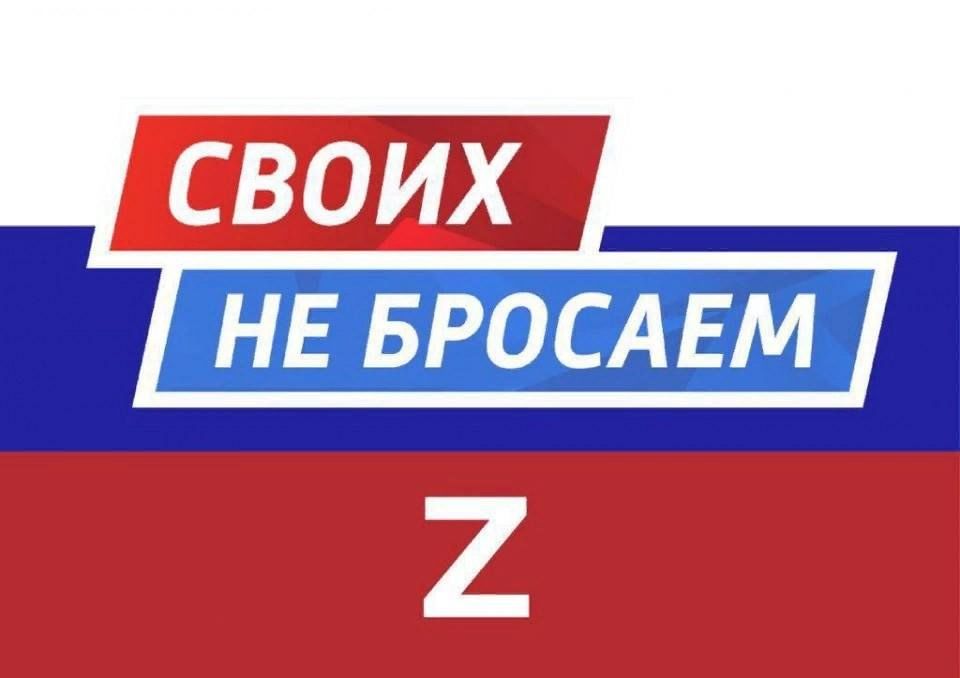 СВОИХ
НЕ БРОСАЕМ

Z